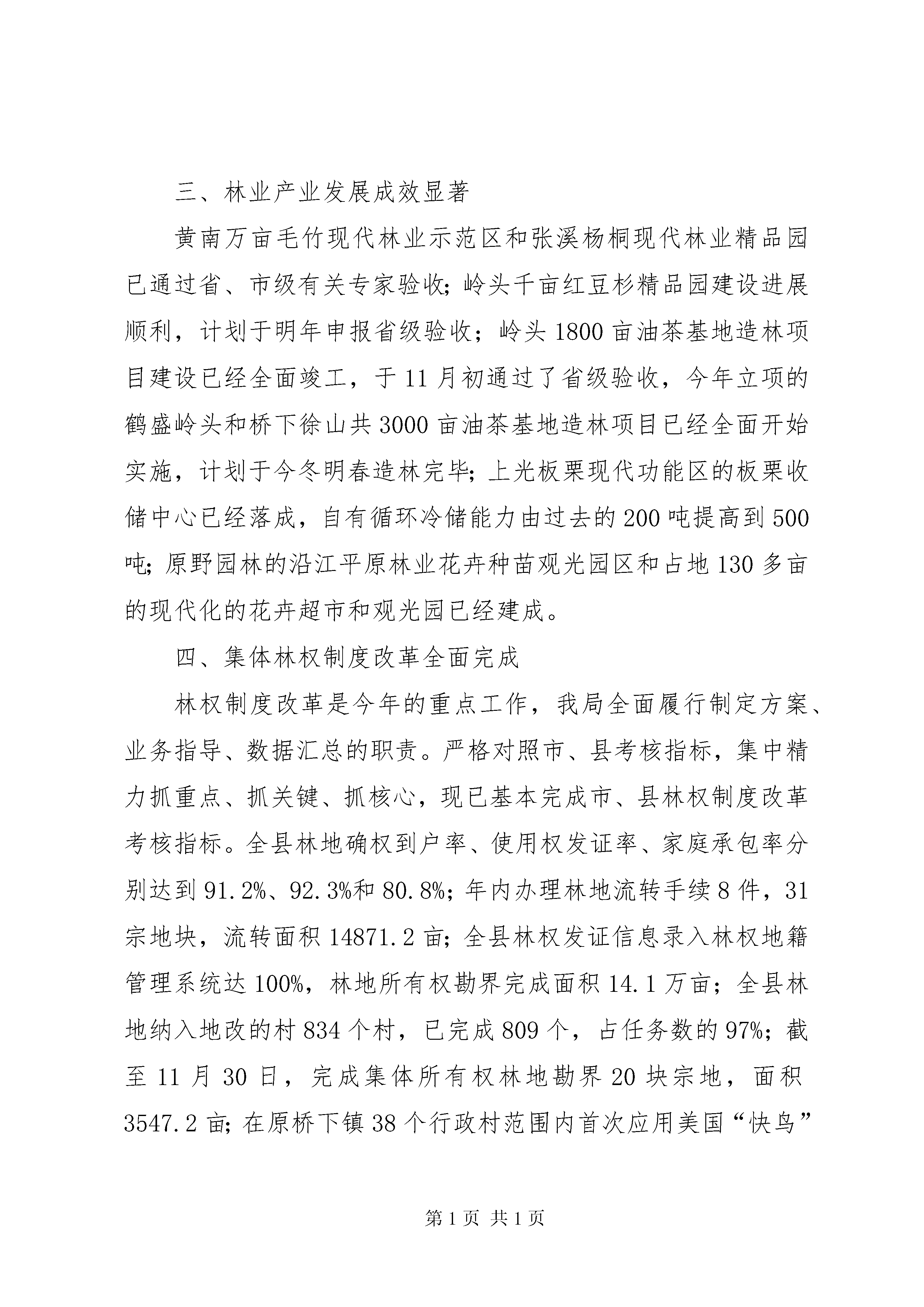 三、林业产业发展成效显著

黄南万亩毛竹现代林业示范区和张溪杨桐现代林业精品园已通过省、市级有关专家验收;岭头千亩红豆杉精品园建设进展顺利，计划于明年申报省级验收；岭头1800亩油茶基地造林项目建设已经全面竣工，于11月初通过了省级验收，今年立项的鹤盛岭头和桥下徐山共3000亩油茶基地造林项目已经全面开始实施，计划于今冬明春造林完毕;上光板栗现代功能区的板栗收储中心已经落成，自有循环冷储能力由过去的200吨提高到500吨;原野园林的沿江平原林业花卉种苗观光园区和占地130多亩的现代化的花卉超市和观光园已经建成。

四、集体林权制度改革全面完成

林权制度改革是今年的重点工作，我局全面履行制定方案、业务指导、数据汇总的职责。严格对照市、县考核指标，集中精力抓重点、抓关键、抓核心，现已基本完成市、县林权制度改革考核指标。全县林地确权到户率、使用权发证率、家庭承包率分别达到91.2%、92.3%和80.8%;年内办理林地流转手续8件，31宗地块，流转面积14871.2亩;全县林权发证信息录入林权地籍管理系统达100%，林地所有权勘界完成面积14.1万亩；全县林地纳入地改的村834个村，已完成809个，占任务数的97%;截至11月30日，完成集体所有权林地勘界20块宗地，面积3547.2亩;在原桥下镇38个行政村范围内首次应用美国“快鸟”

第1页 共1页